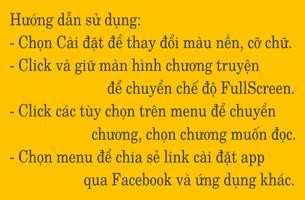 Hướng dẫn sử dụng:
- Chọn Cài đặt để thay đổi màu nền, cỡ chữ.
- Click và giữ màn hình chương truyện để chuyển chế độ FullScreen.
- Click các tùy chọn trên menu để chuyển chương, chọn chương muốn đọc.
- Chọn menu để chia sẻ link cài đặt app qua Facebook và ứng dụng khác.